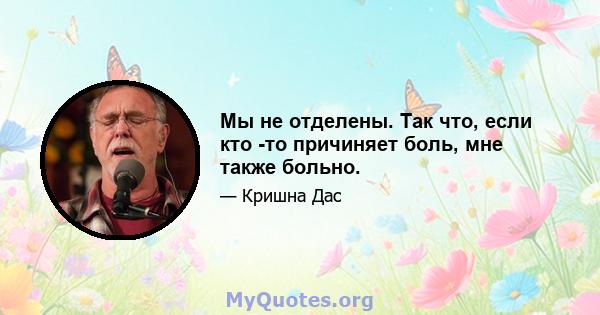 Мы не отделены. Так что, если кто -то причиняет боль, мне также больно.

— Кришна Дас

MyQuotes.org